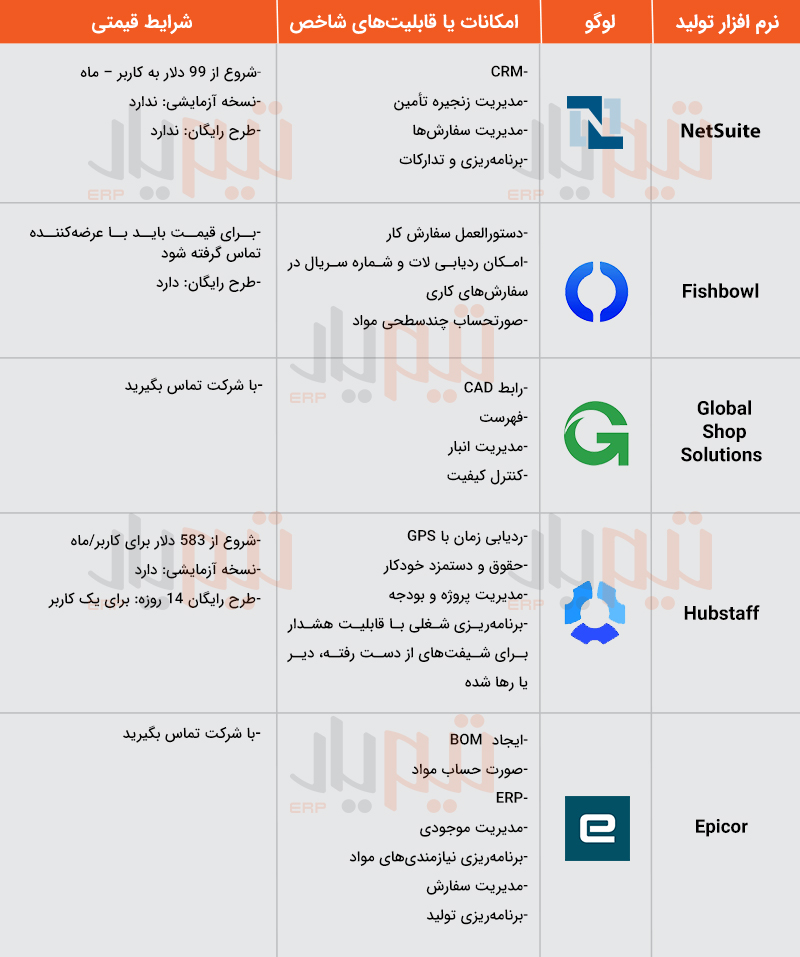 | نرم افزار تولید | لوگو | امکانات یا قابلیت‌های شاخص | شرایط قیمتی |
|---|---|---|---|
| NetSuite | | -CRM<br>-مدیریت زنجیره تأمین<br>-مدیریت سفارش‌ها<br>-برنامه‌ریزی و تدارکات | -شروع از 99 دلار به کاربر – ماه<br>-نسخه آزمایشی: ندارد<br>-طرح رایگان: ندارد |
| Fishbowl | | -دستورالعمل سفارش کار<br>-امکان ردیابی لات و شماره سریال در سفارش‌های کاری<br>-صورتحساب چندسطحی مواد | -برای قیمت باید با عرضه‌کننده تماس گرفته شود<br>-طرح رایگان: دارد |
| Global Shop Solutions | | -رابط CAD<br>-فهرست<br>-مدیریت انبار<br>-کنترل کیفیت | -با شرکت تماس بگیرید |
| Hubstaff | | -ردیابی زمان با GPS<br>-حقوق و دستمزد خودکار<br>-مدیریت پروژه و بودجه<br>-برنامه‌ریزی شغلی با قابلیت هشدار برای شیفت‌های از دست رفته، دیر یا رها شده | -شروع از 583 دلار برای کاربر/ماه<br>-نسخه آزمایشی: دارد<br>-طرح رایگان 14 روزه: برای یک کاربر |
| Epicor | | -ایجاد BOM<br>-صورت حساب مواد<br>-ERP<br>-مدیریت موجودی<br>-برنامه‌ریزی نیازمندی‌های مواد<br>-مدیریت سفارش<br>-برنامه‌ریزی تولید | -با شرکت تماس بگیرید |

تیم‌یار ERP